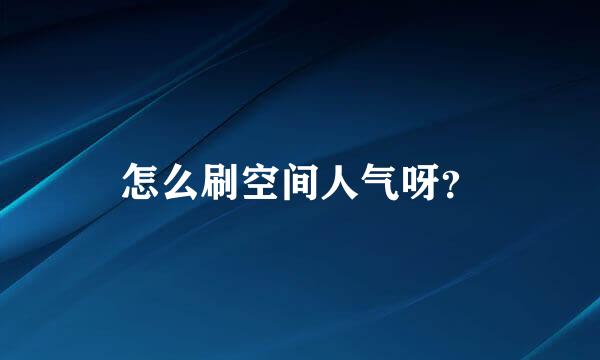 怎么刷空间人气呀?